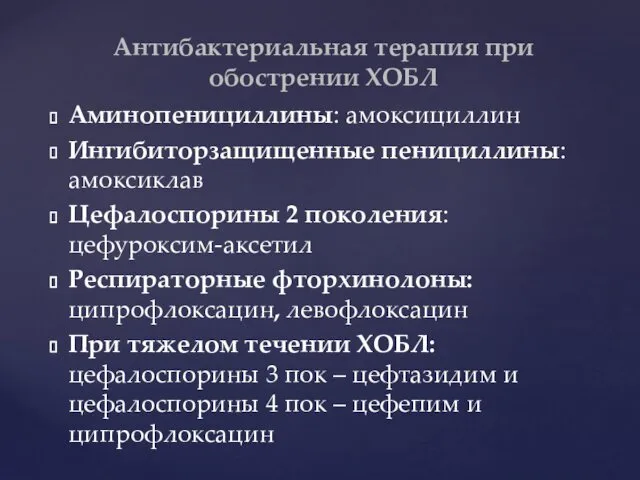 Антибактериальная терапия при обострении ХОБЛ

Аминопенициллины: амоксициллин

Ингибиторзащищенные пенициллины: амоксиклав

Цефалоспорины 2 поколения: цефуроксим-аксетил

Респираторные фторхинолоны: ципрофлоксацин, левофлоксацин

При тяжелом течении ХОБЛ: цефалоспорины 3 пок – цефтазидим и цефалоспорины 4 пок – цефепим и ципрофлоксацин